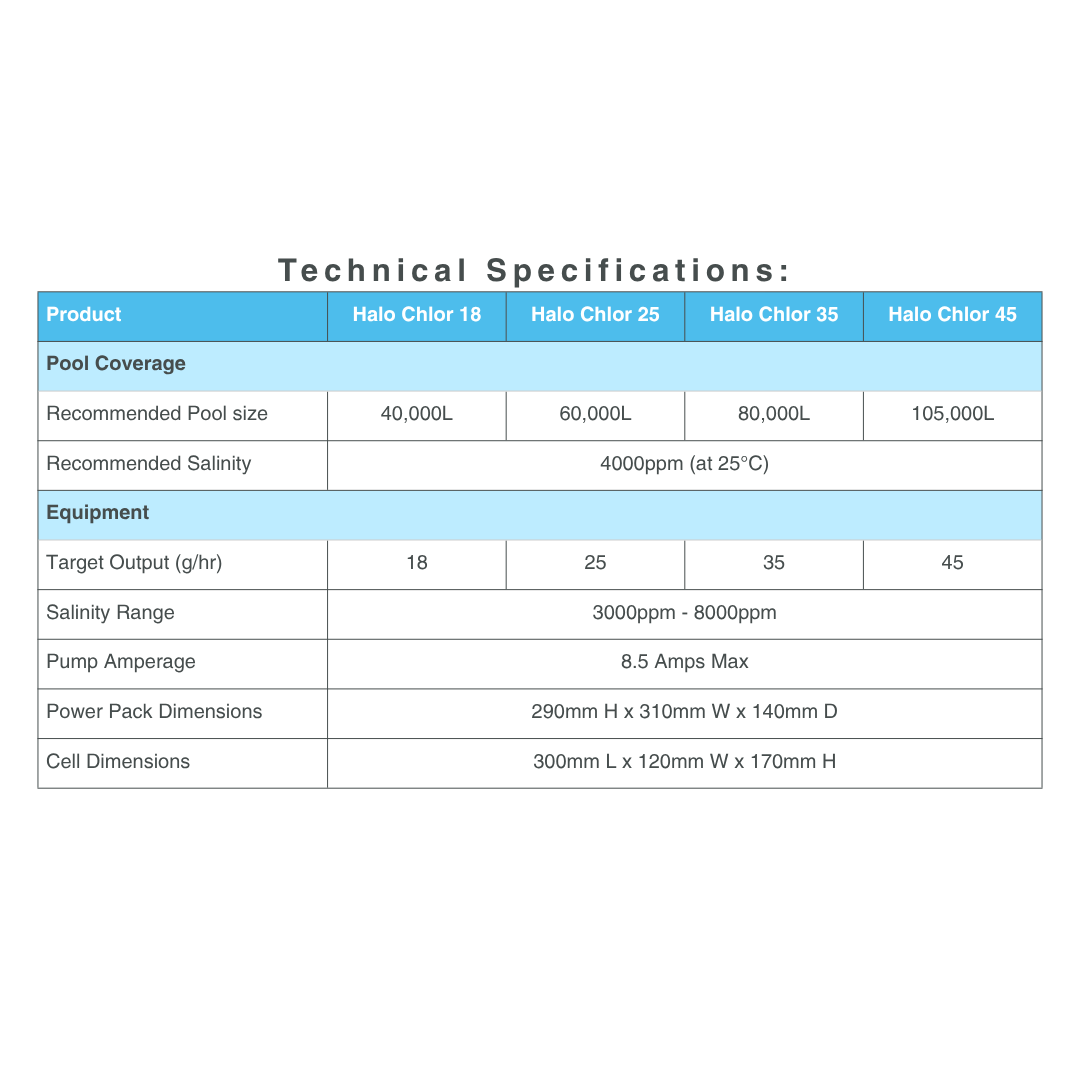 Technical Specifications:

| Product | Halo Chlor 18 | Halo Chlor 25 | Halo Chlor 35 | Halo Chlor 45 |
|---|---|---|---|---|
| Pool Coverage | | | | |
| Recommended Pool size | 40,000L | 60,000L | 80,000L | 105,000L |
| Recommended Salinity | 4000ppm (at 25°C) | | | |
| Equipment | | | | |
| Target Output (g/hr) | 18 | 25 | 35 | 45 |
| Salinity Range | 3000ppm - 8000ppm | | | |
| Pump Amperage | 8.5 Amps Max | | | |
| Power Pack Dimensions | 290mm H x 310mm W x 140mm D | | | |
| Cell Dimensions | 300mm L x 120mm W x 170mm H | | | |